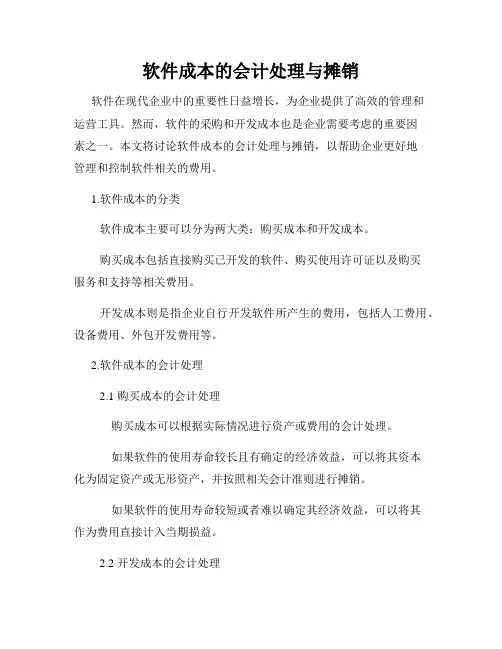 软件成本的会计处理与摊销

软件在现代企业中的重要性日益增长，为企业提供了高效的管理和运营工具。然而，软件的采购和开发成本也是企业需要考虑的重要因素之一。本文将讨论软件成本的会计处理与摊销，以帮助企业更好地管理和控制软件相关的费用。

1.软件成本的分类

软件成本主要可以分为两大类：购买成本和开发成本。

购买成本包括直接购买已开发的软件、购买使用许可证以及购买服务和支持等相关费用。

开发成本则是指企业自行开发软件所产生的费用，包括人工费用、设备费用、外包开发费用等。

2.软件成本的会计处理

2.1 购买成本的会计处理

购买成本可以根据实际情况进行资产或费用的会计处理。

如果软件的使用寿命较长且有确定的经济效益，可以将其资本化为固定资产或无形资产，并按照相关会计准则进行摊销。

如果软件的使用寿命较短或者难以确定其经济效益，可以将其作为费用直接计入当期损益。

2.2 开发成本的会计处理